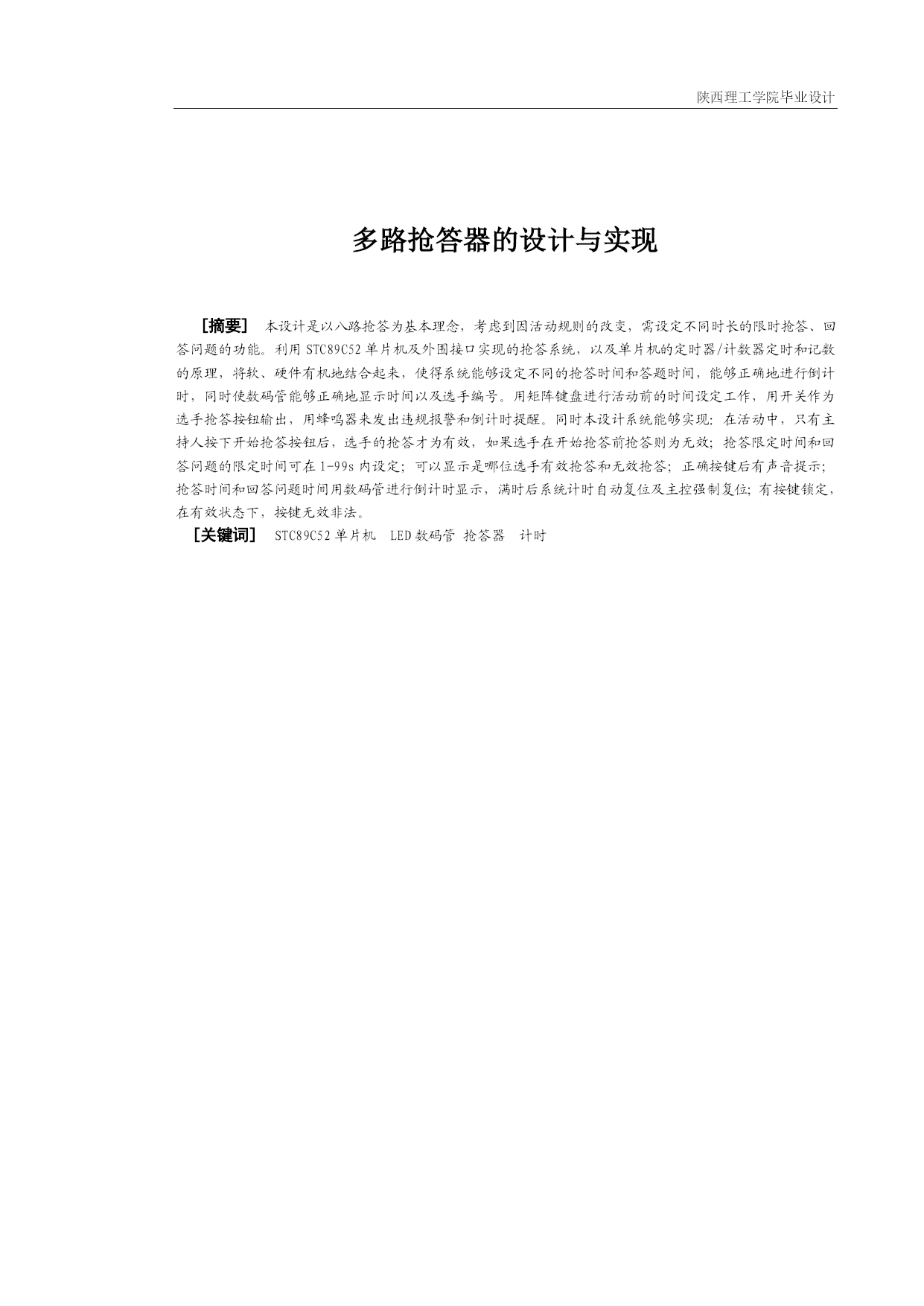 陕西理工学院毕业设计

多路抢答器的设计与实现

［摘要］ 本设计是以八路抢答为基本理念，考虑到因活动规则的改变，需设定不同时长的限时抢答、回答问题的功能。利用 STC89C52 单片机及外围接口实现的抢答系统，以及单片机的定时器/计数器定时和记数的原理，将软、硬件有机地结合起来，使得系统能够设定不同的抢答时间和答题时间，能够正确地进行倒计时，同时使数码管能够正确地显示时间以及选手编号。用矩阵键盘进行活动前的时间设定工作，用开关作为选手抢答按钮输出，用蜂鸣器来发出违规报警和倒计时提醒。同时本设计系统能够实现：在活动中，只有主持人按下开始抢答按钮后，选手的抢答才为有效，如果选手在开始抢答前抢答则为无效；抢答限定时间和回答问题的限定时间可在 1-99s 内设定；可以显示是哪位选手有效抢答和无效抢答；正确按键后有声音提示；抢答时间和回答问题时间用数码管进行倒计时显示，满时后系统计时自动复位及主控强制复位；有按键锁定，在有效状态下，按键无效非法。

［关键词］ STC89C52 单片机 LED 数码管 抢答器 计时